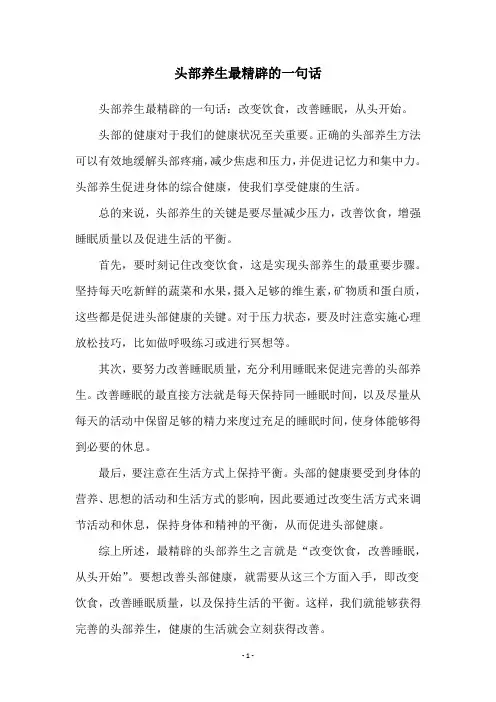 头部养生最精辟的一句话

头部养生最精辟的一句话：改变饮食，改善睡眠，从头开始。

头部的健康对于我们的健康状况至关重要。正确的头部养生方法可以有效地缓解头部疼痛，减少焦虑和压力，并促进记忆力和集中力。头部养生促进身体的综合健康，使我们享受健康的生活。

总的来说，头部养生的关键是要尽量减少压力，改善饮食，增强睡眠质量以及促进生活的平衡。

首先，要时刻记住改变饮食，这是实现头部养生的最重要步骤。坚持每天吃新鲜的蔬菜和水果，摄入足够的维生素，矿物质和蛋白质，这些都是促进头部健康的关键。对于压力状态，要及时注意实施心理放松技巧，比如做呼吸练习或进行冥想等。

其次，要努力改善睡眠质量，充分利用睡眠来促进完善的头部养生。改善睡眠的最直接方法就是每天保持同一睡眠时间，以及尽量从每天的活动中保留足够的精力来度过充足的睡眠时间，使身体能够得到必要的休息。

最后，要注意在生活方式上保持平衡。头部的健康要受到身体的营养、思想的活动和生活方式的影响，因此要通过改变生活方式来调节活动和休息，保持身体和精神的平衡，从而促进头部健康。

综上所述，最精辟的头部养生之言就是“改变饮食，改善睡眠，从头开始”。要想改善头部健康，就需要从这三个方面入手，即改变饮食，改善睡眠质量，以及保持生活的平衡。这样，我们就能够获得完善的头部养生，健康的生活就会立刻获得改善。

- 1 -